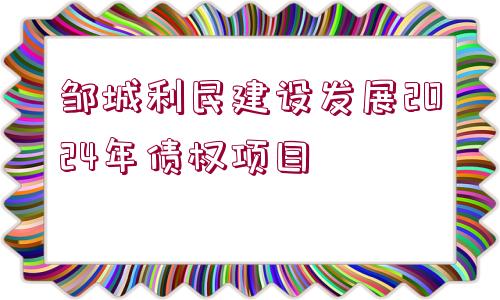 邹城利民建设发展2024年债权项目